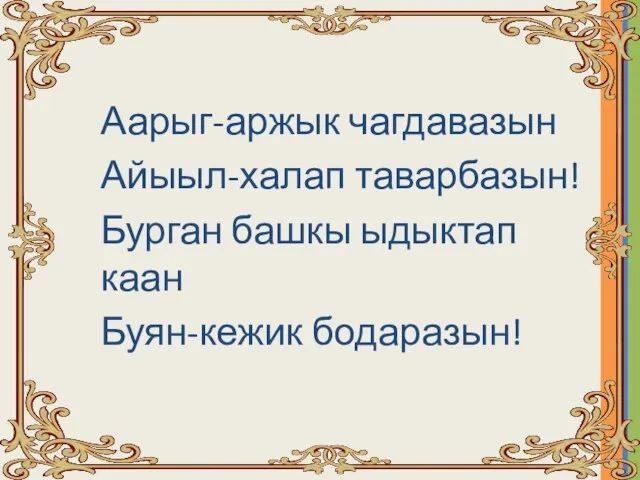 Аарыг-аржык чагдавазын
Айыыл-халап таварбазын!
Бурган башкы ыдыктап каан
Буян-кежик бодаразын!